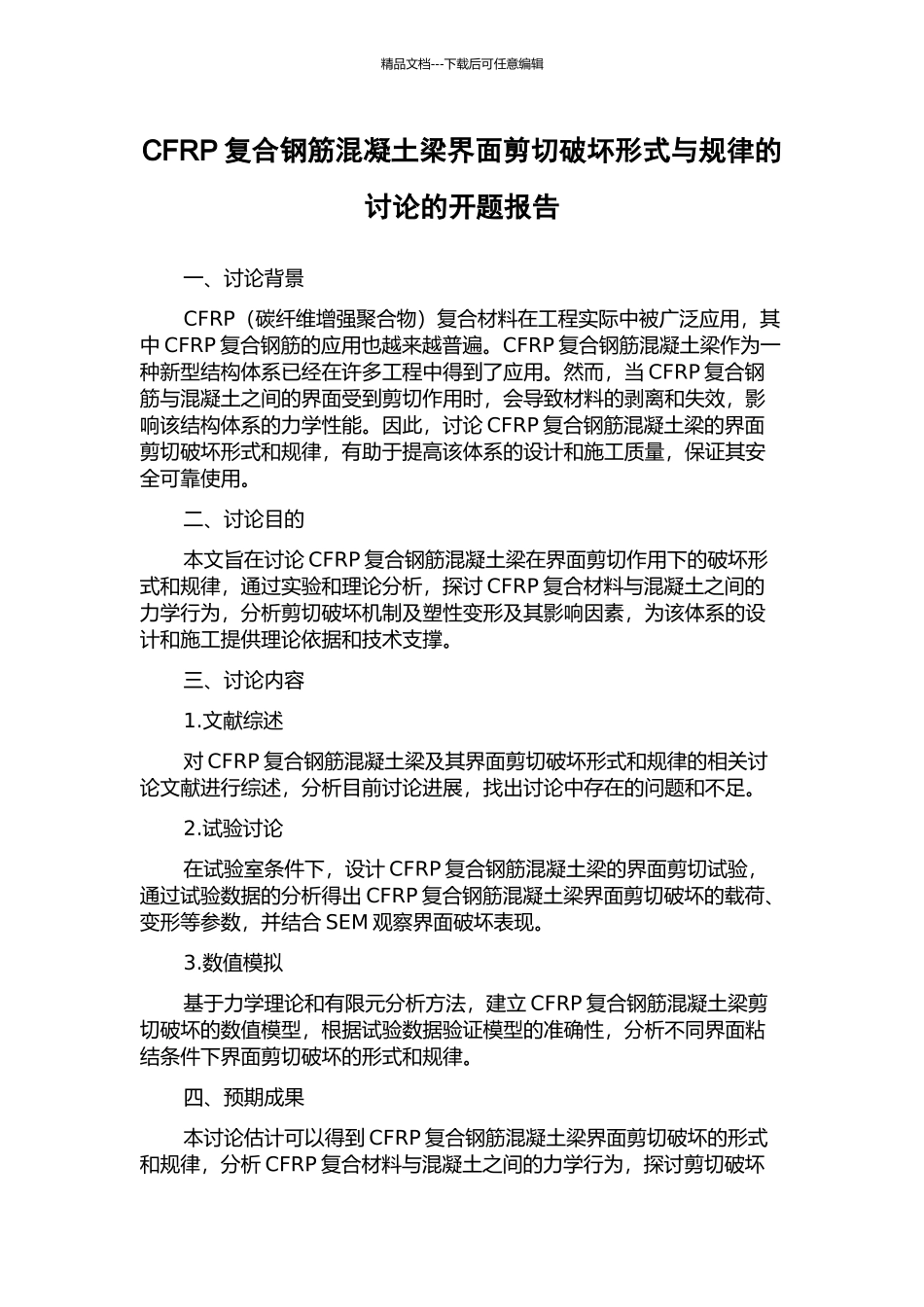 精品文档---下载后可任意编辑

CFRP 复合钢筋混凝土梁界面剪切破坏形式与规律的讨论的开题报告

一、讨论背景

CFRP（碳纤维增强聚合物）复合材料在工程实际中被广泛应用，其中 CFRP 复合钢筋的应用也越来越普遍。CFRP 复合钢筋混凝土梁作为一种新型结构体系已经在许多工程中得到了应用。然而，当 CFRP 复合钢筋与混凝土之间的界面受到剪切作用时，会导致材料的剥离和失效，影响该结构体系的力学性能。因此，讨论 CFRP 复合钢筋混凝土梁的界面剪切破坏形式和规律，有助于提高该体系的设计和施工质量，保证其安全可靠使用。

二、讨论目的

本文旨在讨论 CFRP 复合钢筋混凝土梁在界面剪切作用下的破坏形式和规律，通过实验和理论分析，探讨 CFRP 复合材料与混凝土之间的力学行为，分析剪切破坏机制及塑性变形及其影响因素，为该体系的设计和施工提供理论依据和技术支撑。

三、讨论内容

1.文献综述

对 CFRP 复合钢筋混凝土梁及其界面剪切破坏形式和规律的相关讨论文献进行综述，分析目前讨论进展，找出讨论中存在的问题和不足。

2.试验讨论

在试验室条件下，设计 CFRP 复合钢筋混凝土梁的界面剪切试验，通过试验数据的分析得出 CFRP 复合钢筋混凝土梁界面剪切破坏的载荷、变形等参数，并结合 SEM 观察界面破坏表现。

3.数值模拟

基于力学理论和有限元分析方法，建立 CFRP 复合钢筋混凝土梁剪切破坏的数值模型，根据试验数据验证模型的准确性，分析不同界面粘结条件下界面剪切破坏的形式和规律。

四、预期成果

本讨论估计可以得到 CFRP 复合钢筋混凝土梁界面剪切破坏的形式和规律，分析 CFRP 复合材料与混凝土之间的力学行为，探讨剪切破坏